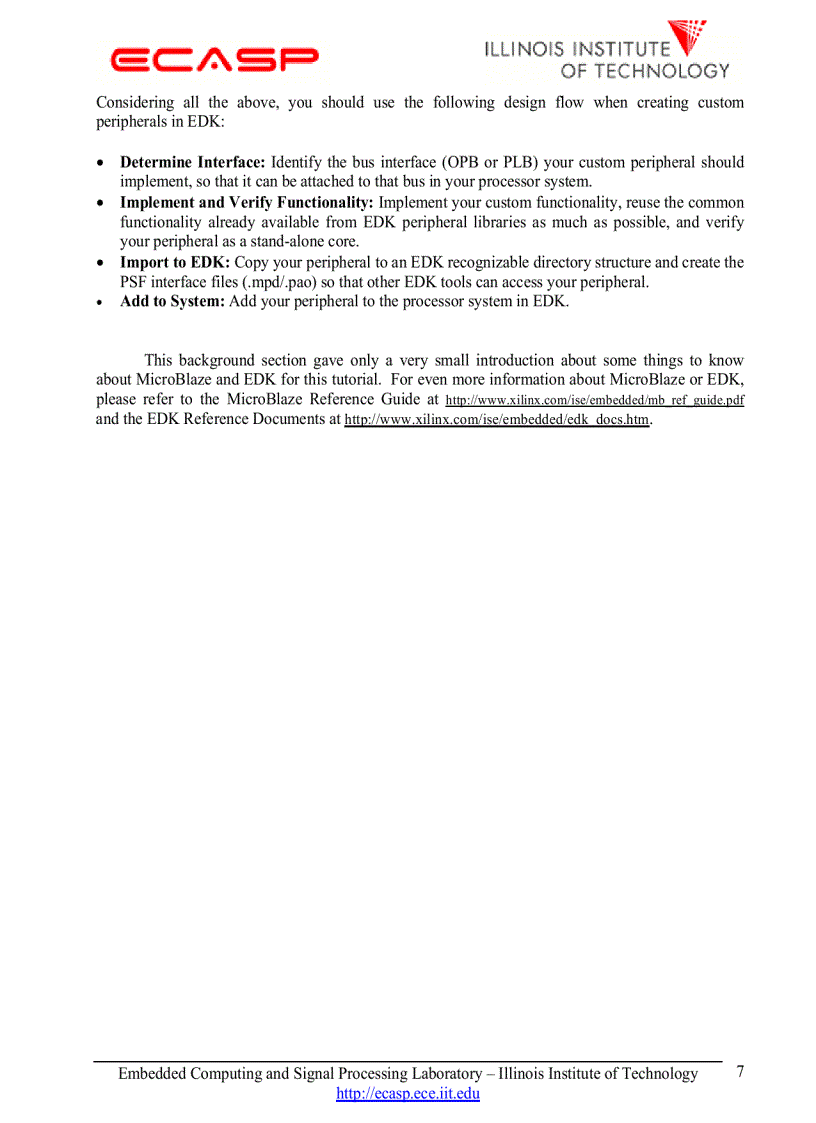 ECASP

ILLINOIS INSTITUTE OF TECHNOLOGY

Considering all the above, you should use the following design flow when creating custom peripherals in EDK:

• **Determine Interface:** Identify the bus interface (OPB or PLB) your custom peripheral should implement, so that it can be attached to that bus in your processor system.
• **Implement and Verify Functionality:** Implement your custom functionality, reuse the common functionality already available from EDK peripheral libraries as much as possible, and verify your peripheral as a stand-alone core.
• **Import to EDK:** Copy your peripheral to an EDK recognizable directory structure and create the PSF interface files (.mpd/.pao) so that other EDK tools can access your peripheral.
• **Add to System:** Add your peripheral to the processor system in EDK.

This background section gave only a very small introduction about some things to know about MicroBlaze and EDK for this tutorial. For even more information about MicroBlaze or EDK, please refer to the MicroBlaze Reference Guide at http://www.xilinx.com/ise/embedded/mb_ref_guide.pdf and the EDK Reference Documents at http://www.xilinx.com/ise/embedded/edk_docs.htm.

Embedded Computing and Signal Processing Laboratory – Illinois Institute of Technology 7
http://ecasp.ece.iit.edu